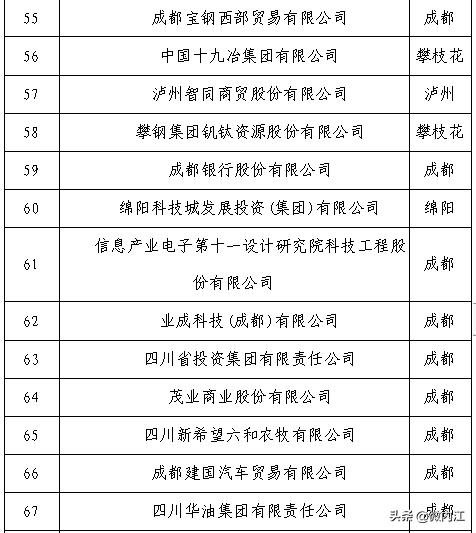 | 55 | 成都宝钢西部贸易有限公司 | 成都 |
|---|---|---|
| 56 | 中国十九冶集团有限公司 | 攀枝花 |
| 57 | 泸州智同商贸股份有限公司 | 泸州 |
| 58 | 攀钢集团钒钛资源股份有限公司 | 攀枝花 |
| 59 | 成都银行股份有限公司 | 成都 |
| 60 | 绵阳科技城发展投资(集团)有限公司 | 绵阳 |
| 61 | 信息产业电子第十一设计研究院科技工程股份有限公司 | 成都 |
| 62 | 业成科技(成都)有限公司 | 成都 |
| 63 | 四川省投资集团有限责任公司 | 成都 |
| 64 | 茂业商业股份有限公司 | 成都 |
| 65 | 四川新希望六和农牧有限公司 | 成都 |
| 66 | 成都建国汽车贸易有限公司 | 成都 |
| 67 | 四川华油集团有限责任公司 | 成都 |

头条 @微内江